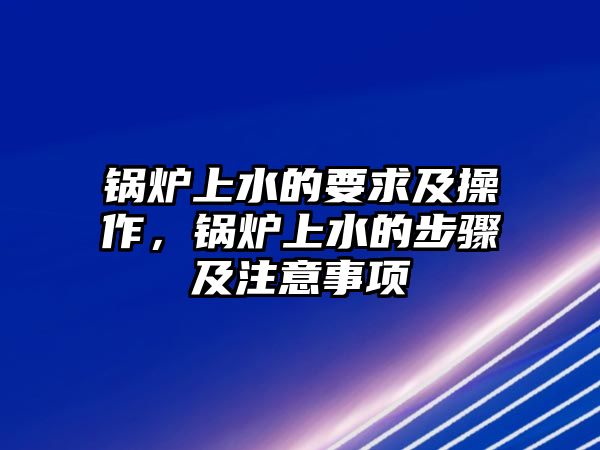 锅炉上水的要求及操作，锅炉上水的步骤及注意事项